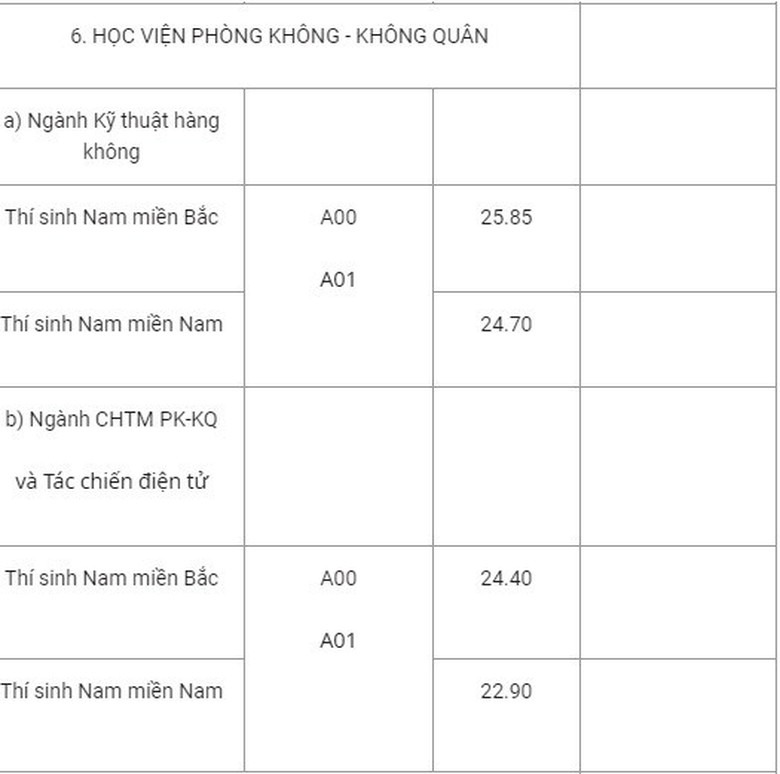 | 6. HỌC VIỆN PHÒNG KHÔNG - KHÔNG QUÂN | | | |
|---|---|---|---|
| a) Ngành Kỹ thuật hàng không | | | |
| Thí sinh Nam miền Bắc | A00 A01 | 25.85 | |
| Thí sinh Nam miền Nam | | 24.70 | |
| b) Ngành CHTM PK-KQ và Tác chiến điện tử | | | |
| Thí sinh Nam miền Bắc | A00 A01 | 24.40 | |
| Thí sinh Nam miền Nam | | 22.90 | |